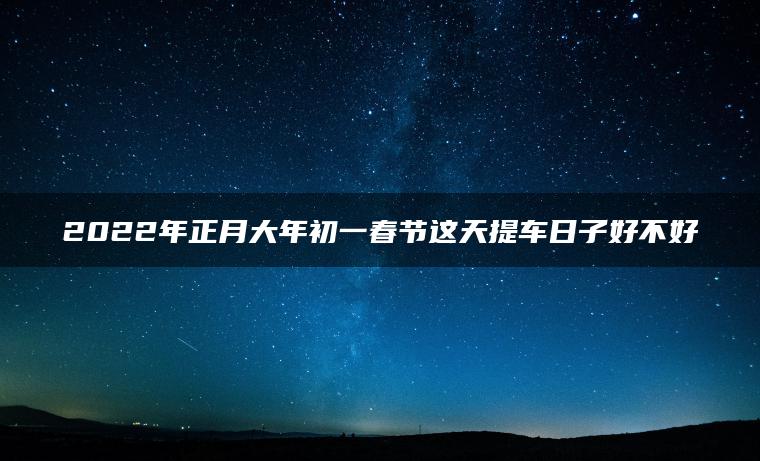 2022年正月大年初一春节这天提车日子好不好